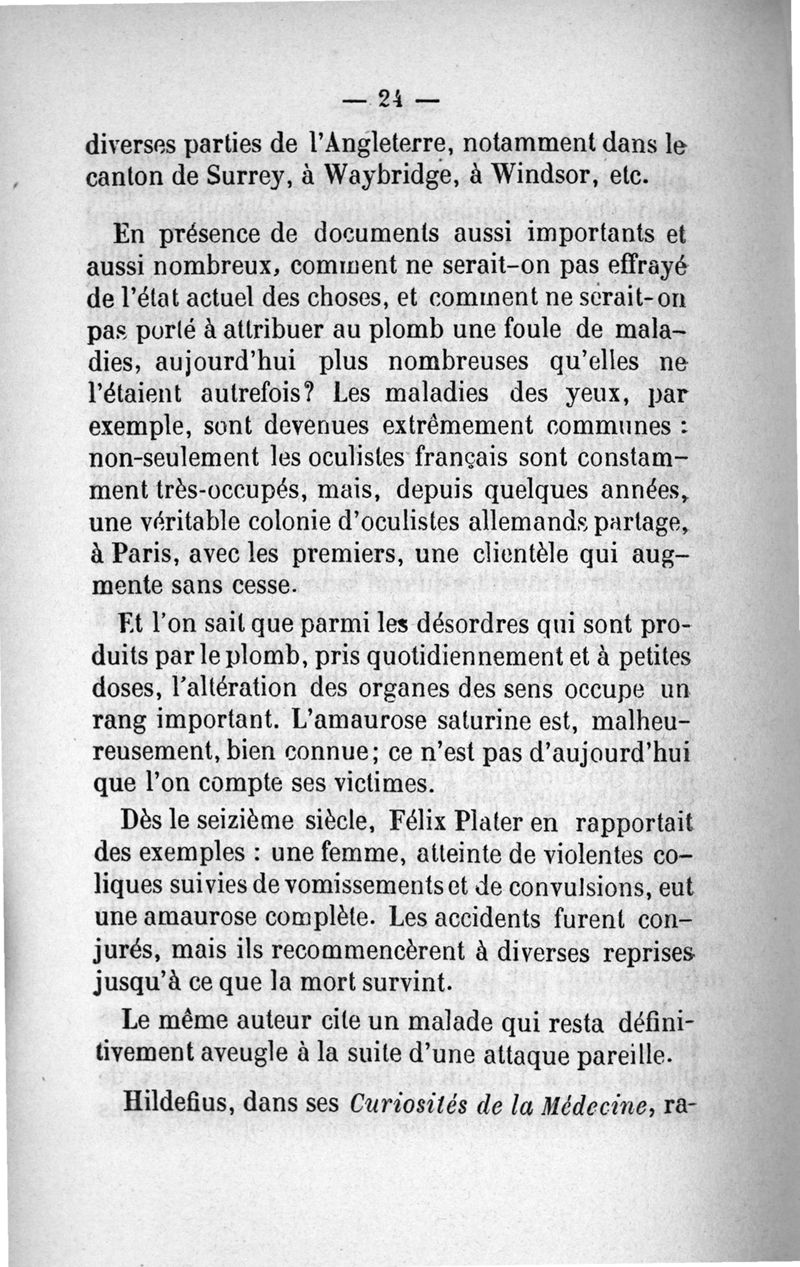 — 24 —

diverses parties de l'Angleterre, notamment dans le canton de Surrey, à Waybridge, à Windsor, etc.

En présence de documents aussi importants et aussi nombreux, comment ne serait-on pas effrayé de l'état actuel des choses, et comment ne serait-on pas porté à attribuer au plomb une foule de maladies, aujourd'hui plus nombreuses qu'elles ne l'étaient autrefois? Les maladies des yeux, par exemple, sont devenues extrêmement communes : non-seulement les oculistes français sont constamment très-occupés, mais, depuis quelques années, une véritable colonie d'oculistes allemands partage, à Paris, avec les premiers, une clientèle qui augmente sans cesse.

Et l'on sait que parmi les désordres qui sont produits par le plomb, pris quotidiennement et à petites doses, l'altération des organes des sens occupe un rang important. L'amaurose saturine est, malheureusement, bien connue; ce n'est pas d'aujourd'hui que l'on compte ses victimes.

Dès le seizième siècle, Félix Plater en rapportait des exemples : une femme, atteinte de violentes coliques suivies de vomissements et de convulsions, eut une amaurose complète. Les accidents furent conjurés, mais ils recommencèrent à diverses reprises jusqu'à ce que la mort survint.

Le même auteur cite un malade qui resta définitivement aveugle à la suite d'une attaque pareille.

Hildefius, dans ses Curiosités de la Médecine, ra-